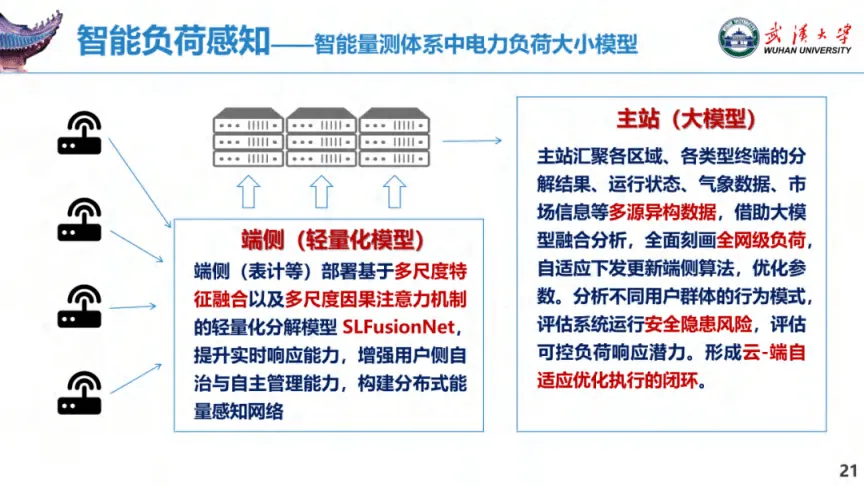 智能负荷感知——智能量测体系中电力负荷大小模型

武漢大學
WUHAN UNIVERSITY

端侧（轻量化模型）

端侧（表计等）部署基于多尺度特征融合以及多尺度因果注意力机制的轻量化分解模型 SLFusionNet，提升实时响应能力，增强用户侧自治与自主管理能力，构建分布式能量感知网络

主站（大模型）

主站汇聚各区域、各类型终端的分解结果、运行状态、气象数据、市场信息等多源异构数据，借助大模型融合分析，全面刻画全网级负荷，自适应下发更新端侧算法，优化参数。分析不同用户群体的行为模式，评估系统运行安全隐患风险，评估可控负荷响应潜力。形成云-端自适应优化执行的闭环。

21